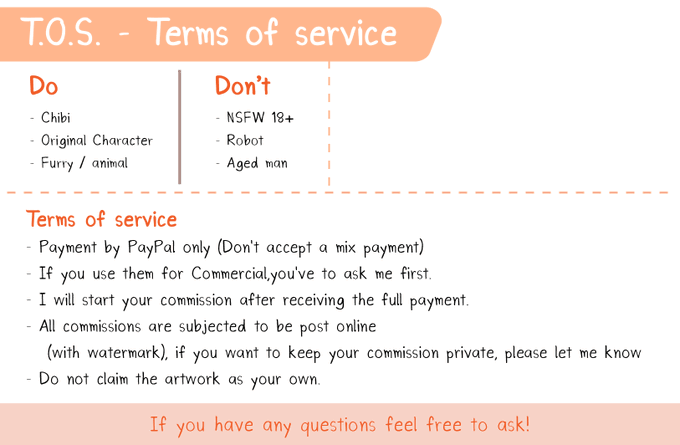 T.O.S. - Terms of service

Do
- Chibi
- Original Character
- Furry / animal

Don't
- NSFW 18+
- Robot
- Aged man

Terms of service
- Payment by PayPal only (Don't accept a mix payment)
- If you use them for Commercial,you've to ask me first.
- I will start your commission after receiving the full payment.
- All commissions are subjected to be post online (with watermark), if you want to keep your commission private, please let me know
- Do not claim the artwork as your own.

If you have any questions feel free to ask!